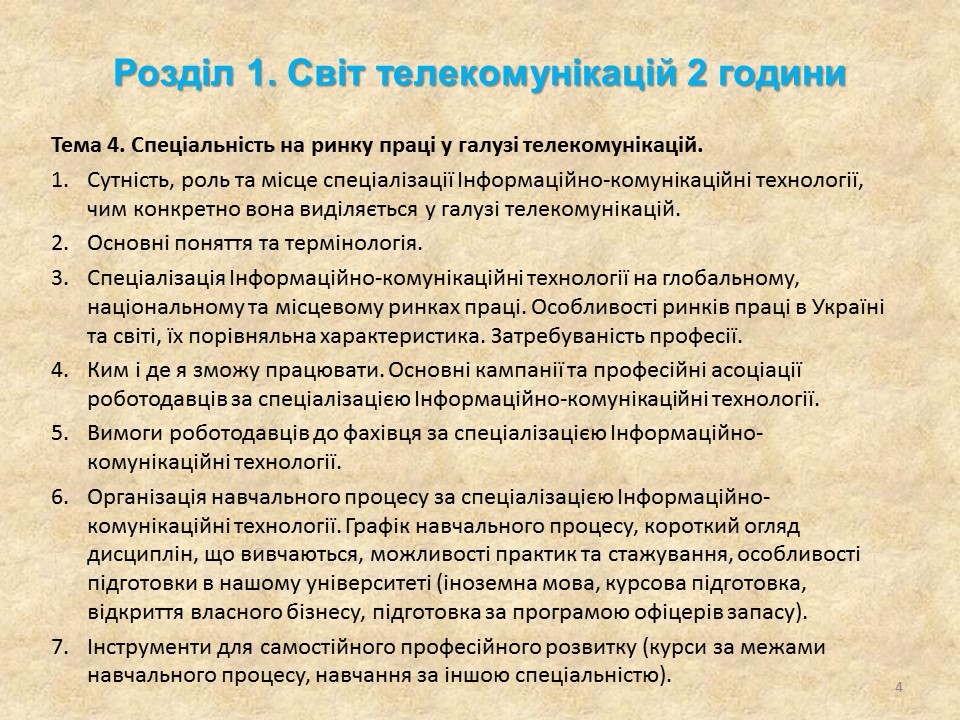 Розділ 1. Світ телекомунікацій 2 години

Тема 4. Спеціальність на ринку праці у галузі телекомунікацій.

1. Сутність, роль та місце спеціалізації Інформаційно-комунікаційні технології, чим конкретно вона виділяється у галузі телекомунікацій.
2. Основні поняття та термінологія.
3. Спеціалізація Інформаційно-комунікаційні технології на глобальному, національному та місцевому ринках праці. Особливості ринків праці в Україні та світі, їх порівняльна характеристика. Затребуваність професії.
4. Ким і де я зможу працювати. Основні кампанії та професійні асоціації роботодавців за спеціалізацією Інформаційно-комунікаційні технології.
5. Вимоги роботодавців до фахівця за спеціалізацією Інформаційно-комунікаційні технології.
6. Організація навчального процесу за спеціалізацією Інформаційно-комунікаційні технології. Графік навчального процесу, короткий огляд дисциплін, що вивчаються, можливості практик та стажування, особливості підготовки в нашому університеті (іноземна мова, курсова підготовка, відкриття власного бізнесу, підготовка за програмою офіцерів запасу).
7. Інструменти для самостійного професійного розвитку (курси за межами навчального процесу, навчання за іншою спеціальністю).

4